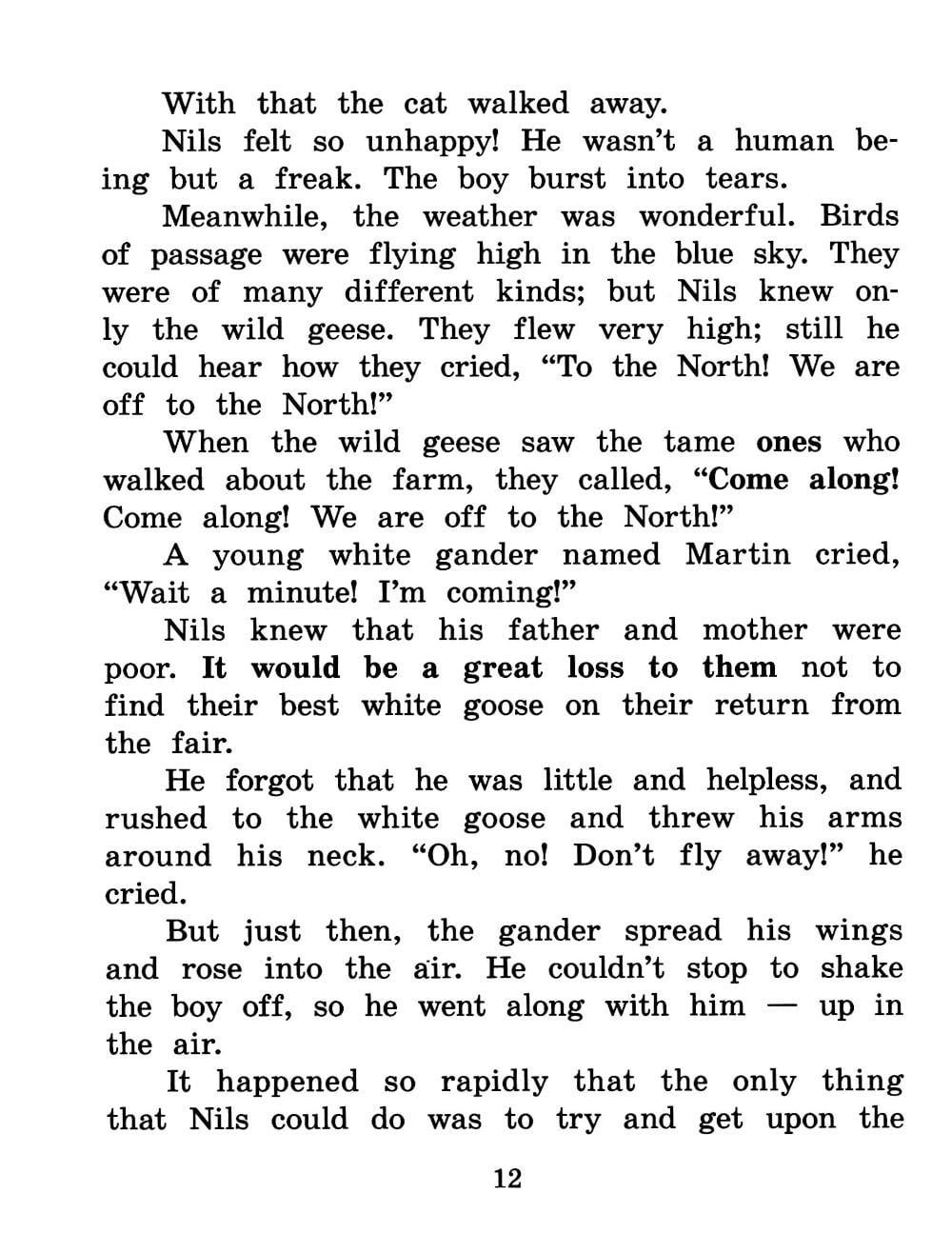 With that the cat walked away.

Nils felt so unhappy! He wasn't a human being but a freak. The boy burst into tears.

Meanwhile, the weather was wonderful. Birds of passage were flying high in the blue sky. They were of many different kinds; but Nils knew only the wild geese. They flew very high; still he could hear how they cried, "To the North! We are off to the North!"

When the wild geese saw the tame ones who walked about the farm, they called, "Come along! Come along! We are off to the North!"

A young white gander named Martin cried, "Wait a minute! I'm coming!"

Nils knew that his father and mother were poor. It would be a great loss to them not to find their best white goose on their return from the fair.

He forgot that he was little and helpless, and rushed to the white goose and threw his arms around his neck. "Oh, no! Don't fly away!" he cried.

But just then, the gander spread his wings and rose into the air. He couldn't stop to shake the boy off, so he went along with him — up in the air.

It happened so rapidly that the only thing that Nils could do was to try and get upon the

12